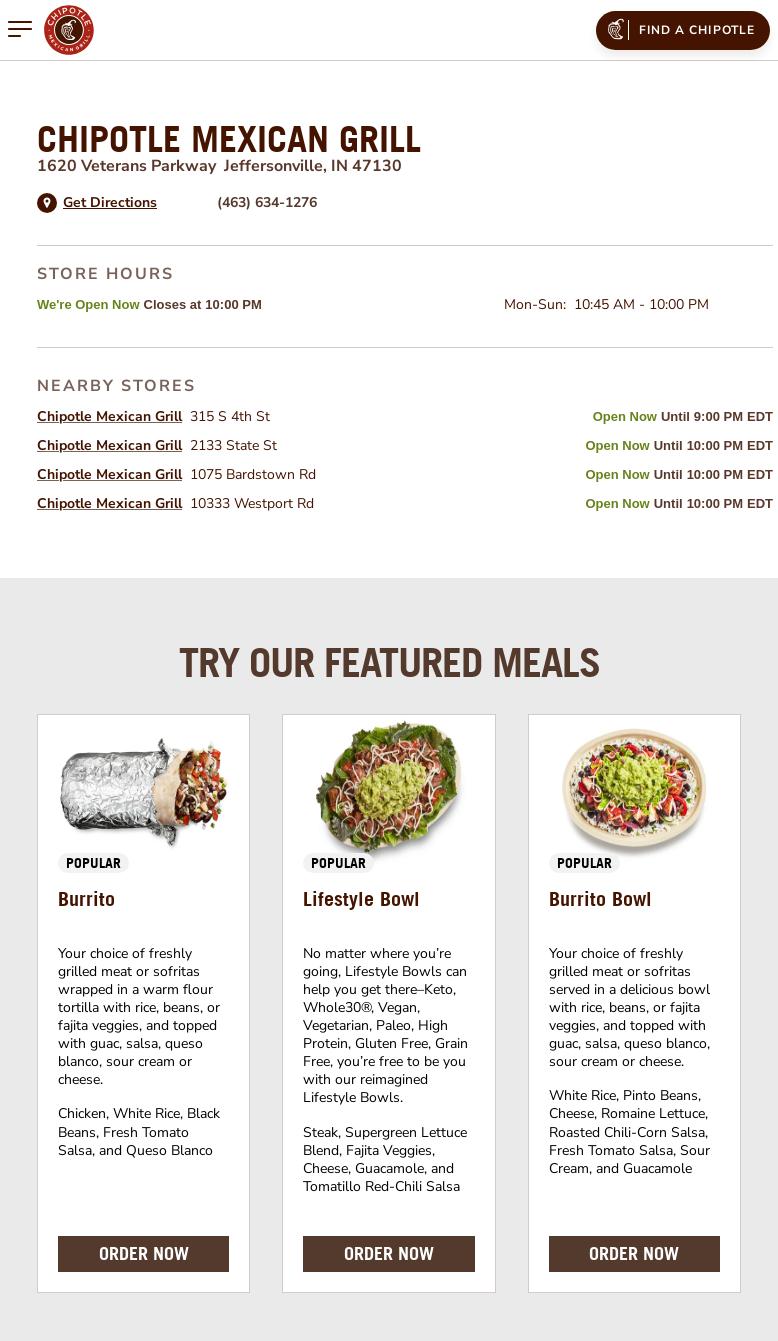 CHIPOTLE MEXICAN GRILL

FIND A CHIPOTLE

CHIPOTLE MEXICAN GRILL
1620 Veterans Parkway Jeffersonville, IN 47130

Get Directions (463) 634-1276

STORE HOURS
We're Open Now Closes at 10:00 PM
Mon-Sun: 10:45 AM - 10:00 PM

NEARBY STORES
Chipotle Mexican Grill 315 S 4th St Open Now Until 9:00 PM EDT
Chipotle Mexican Grill 2133 State St Open Now Until 10:00 PM EDT
Chipotle Mexican Grill 1075 Bardstown Rd Open Now Until 10:00 PM EDT
Chipotle Mexican Grill 10333 Westport Rd Open Now Until 10:00 PM EDT

TRY OUR FEATURED MEALS

POPULAR
Burrito

Your choice of freshly grilled meat or sofritas wrapped in a warm flour tortilla with rice, beans, or fajita veggies, and topped with guac, salsa, queso blanco, sour cream or cheese.

Chicken, White Rice, Black Beans, Fresh Tomato Salsa, and Queso Blanco

ORDER NOW

POPULAR
Lifestyle Bowl

No matter where you're going, Lifestyle Bowls can help you get there–Keto, Whole30®, Vegan, Vegetarian, Paleo, High Protein, Gluten Free, Grain Free, you're free to be you with our reimagined Lifestyle Bowls.

Steak, Supergreen Lettuce Blend, Fajita Veggies, Cheese, Guacamole, and Tomatillo Red-Chili Salsa

ORDER NOW

POPULAR
Burrito Bowl

Your choice of freshly grilled meat or sofritas served in a delicious bowl with rice, beans, or fajita veggies, and topped with guac, salsa, queso blanco, sour cream or cheese.

White Rice, Pinto Beans, Cheese, Romaine Lettuce, Roasted Chili-Corn Salsa, Fresh Tomato Salsa, Sour Cream, and Guacamole

ORDER NOW